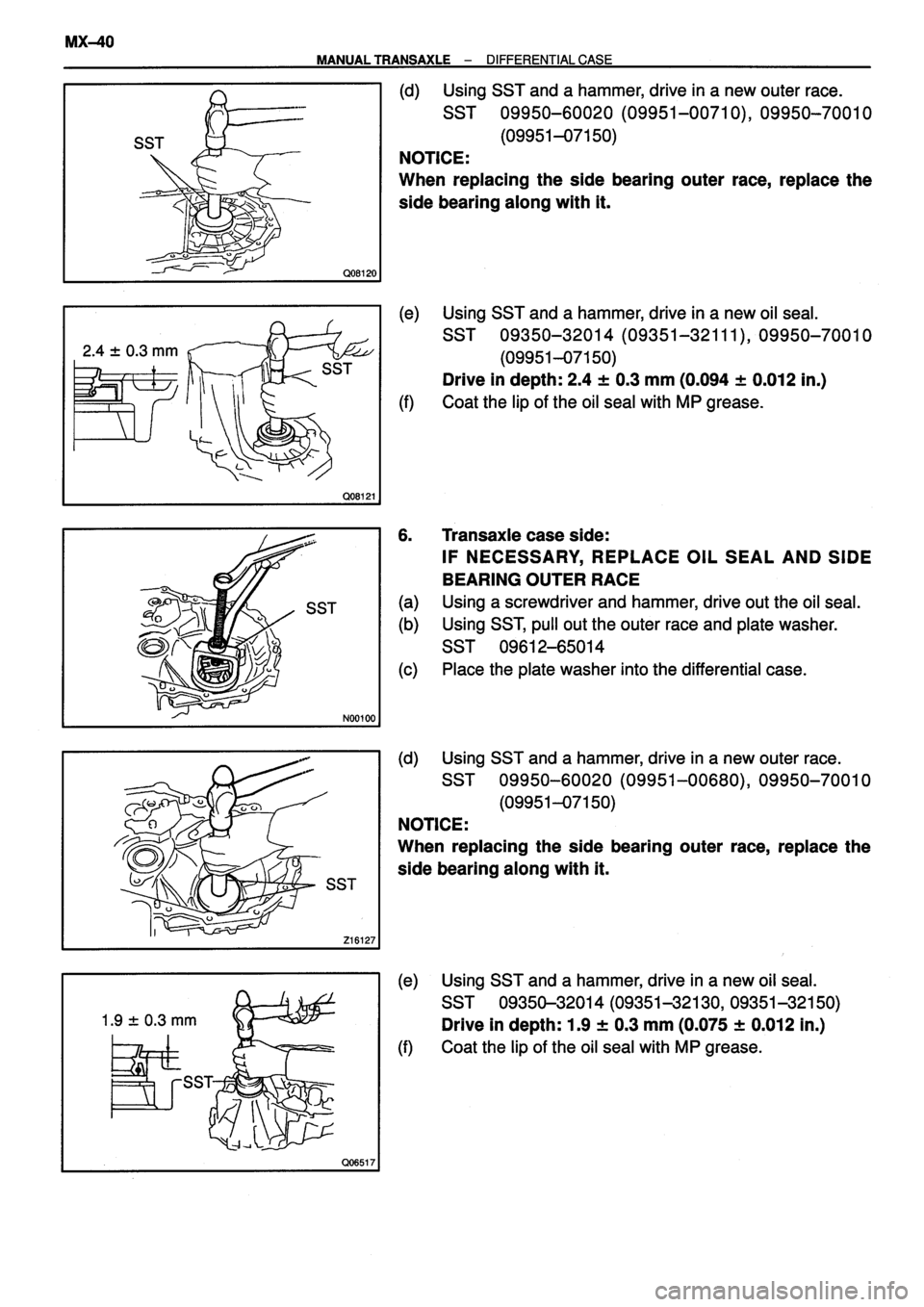 MX–40

MANUAL TRANSAXLE – DIFFERENTIAL CASE

SST

Q08120

(d) Using SST and a hammer, drive in a new outer race.
SST 09950–60020 (09951–00710), 09950–70010 (09951–07150)

NOTICE:
When replacing the side bearing outer race, replace the side bearing along with it.

2.4 ± 0.3 mm

SST

Q08121

(e) Using SST and a hammer, drive in a new oil seal.
SST 09350–32014 (09351–32111), 09950–70010 (09951–07150)
Drive in depth: 2.4 ± 0.3 mm (0.094 ± 0.012 in.)

(f) Coat the lip of the oil seal with MP grease.

SST

N00100

6. Transaxle case side:
IF NECESSARY, REPLACE OIL SEAL AND SIDE BEARING OUTER RACE

(a) Using a screwdriver and hammer, drive out the oil seal.

(b) Using SST, pull out the outer race and plate washer.
SST 09612–65014

(c) Place the plate washer into the differential case.

SST

Z16127

(d) Using SST and a hammer, drive in a new outer race.
SST 09950–60020 (09951–00680), 09950–70010 (09951–07150)

NOTICE:
When replacing the side bearing outer race, replace the side bearing along with it.

1.9 ± 0.3 mm

SST

Q06517

(e) Using SST and a hammer, drive in a new oil seal.
SST 09350–32014 (09351–32130, 09351–32150)
Drive in depth: 1.9 ± 0.3 mm (0.075 ± 0.012 in.)

(f) Coat the lip of the oil seal with MP grease.

carmanualsonline.info